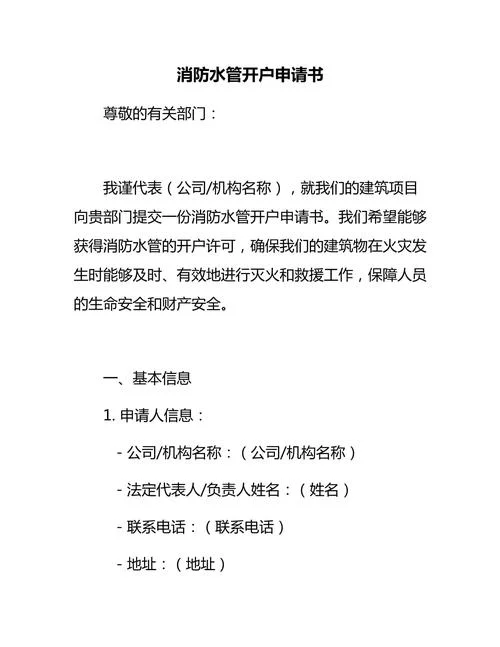 消防水管开户申请书

尊敬的有关部门：

我谨代表（公司/机构名称），就我们的建筑项目向贵部门提交一份消防水管开户申请书。我们希望能够获得消防水管的开户许可，确保我们的建筑物在火灾发生时能够及时、有效地进行灭火和救援工作，保障人员的生命安全和财产安全。

一、基本信息

1. 申请人信息：

- 公司/机构名称：（公司/机构名称）

- 法定代表人/负责人姓名：（姓名）

- 联系电话：（联系电话）

- 地址：（地址）